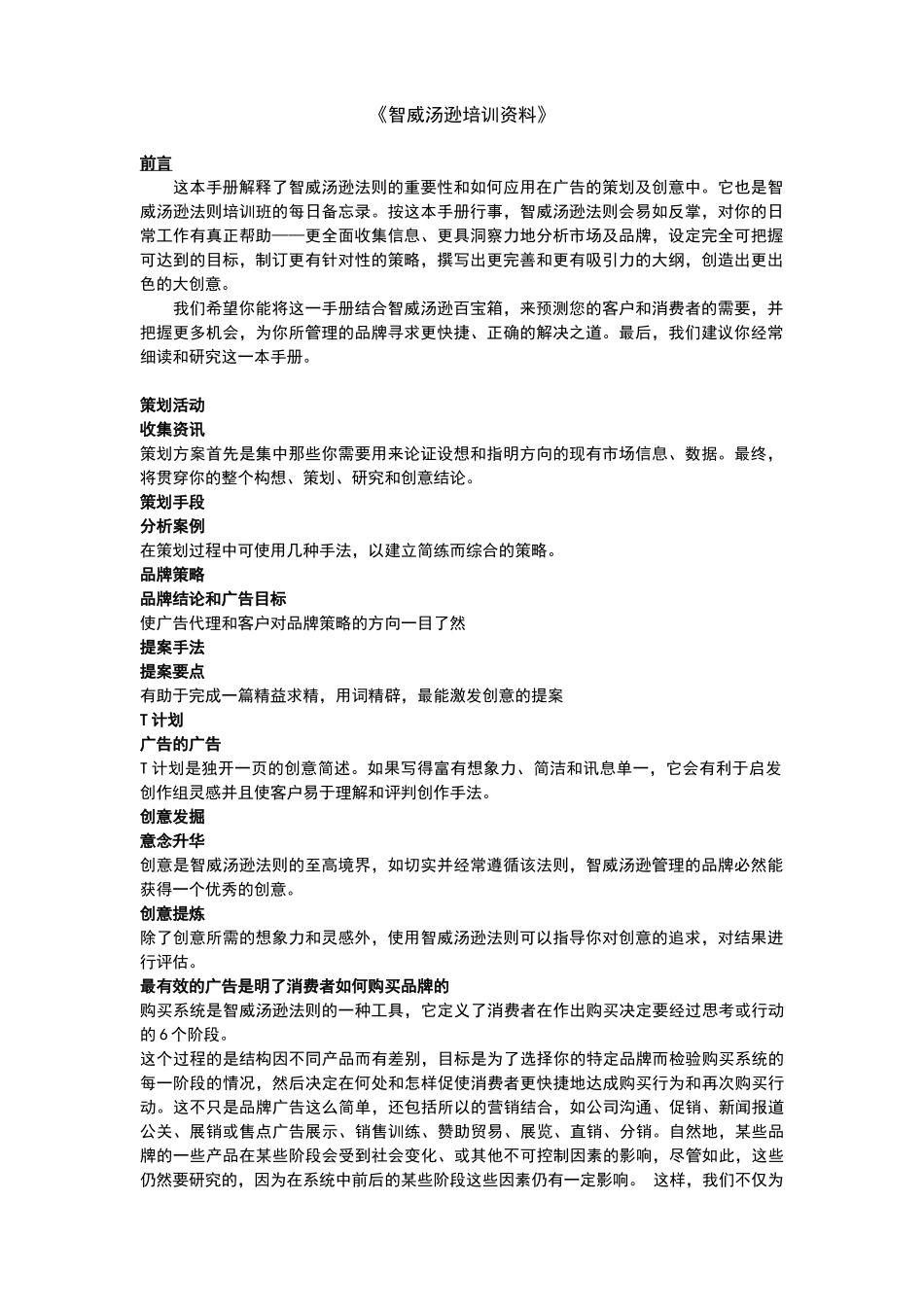 《智威汤逊培训资料》

前言

这本手册解释了智威汤逊法则的重要性和如何应用在广告的策划及创意中。它也是智威汤逊法则培训班的每日备忘录。按这本手册行事，智威汤逊法则会易如反掌，对你的日常工作有真正帮助——更全面收集信息、更具洞察力地分析市场及品牌，设定完全可把握可达到的目标，制订更有针对性的策略，撰写出更完善和更有吸引力的大纲，创造出更出色的大创意。

我们希望你能将这一手册结合智威汤逊百宝箱，来预测您的客户和消费者的需要，并把握更多机会，为你所管理的品牌寻求更快捷、正确的解决之道。最后，我们建议你经常细读和研究这一本手册。

策划活动
收集资讯
策划方案首先是集中那些你需要用来论证设想和指明方向的现有市场信息、数据。最终，将贯穿你的整个构想、策划、研究和创意结论。
策划手段
分析案例
在策划过程中可使用几种手法，以建立简练而综合的策略。
品牌策略
品牌结论和广告目标
使广告代理和客户对品牌策略的方向一目了然
提案手法
提案要点
有助于完成一篇精益求精，用词精辟，最能激发创意的提案
T 计划
广告的广告
T 计划是独开一页的创意简述。如果写得富有想象力、简洁和讯息单一，它会有利于启发创作组灵感并且使客户易于理解和评判创作手法。
创意发掘
意念升华
创意是智威汤逊法则的至高境界，如切实并经常遵循该法则，智威汤逊管理的品牌必然能获得一个优秀的创意。
创意提炼
除了创意所需的想象力和灵感外，使用智威汤逊法则可以指导你对创意的追求，对结果进行评估。
最有效的广告是明了消费者如何购买品牌的
购买系统是智威汤逊法则的一种工具，它定义了消费者在作出购买决定要经过思考或行动的 6 个阶段。
这个过程的是结构因不同产品而有差别，目标是为了选择你的特定品牌而检验购买系统的每一阶段的情况，然后决定在何处和怎样促使消费者更快捷地达成购买行为和再次购买行动。这不只是品牌广告这么简单，还包括所以的营销结合，如公司沟通、促销、新闻报道公关、展销或售点广告展示、销售训练、赞助贸易、展览、直销、分销。自然地，某些品牌的一些产品在某些阶段会受到社会变化、或其他不可控制因素的影响，尽管如此，这些仍然要研究的，因为在系统中前后的某些阶段这些因素仍有一定影响。 这样，我们不仅为